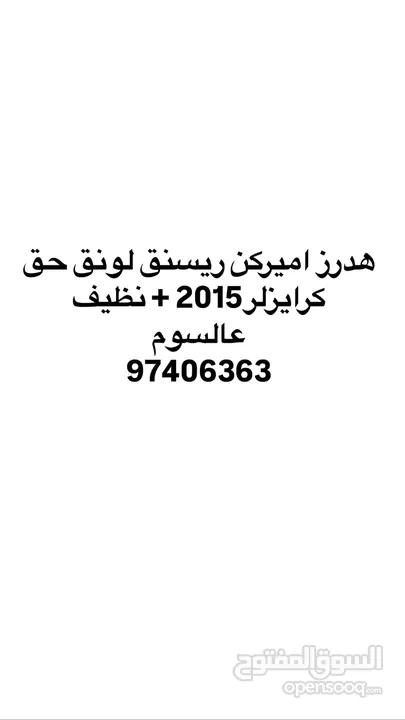 هدرز اميركن ريسنق لونق حق
كرايزلر2015 + نظيف
عالسوم
97406363

السوق المفتوح
opensooq.com